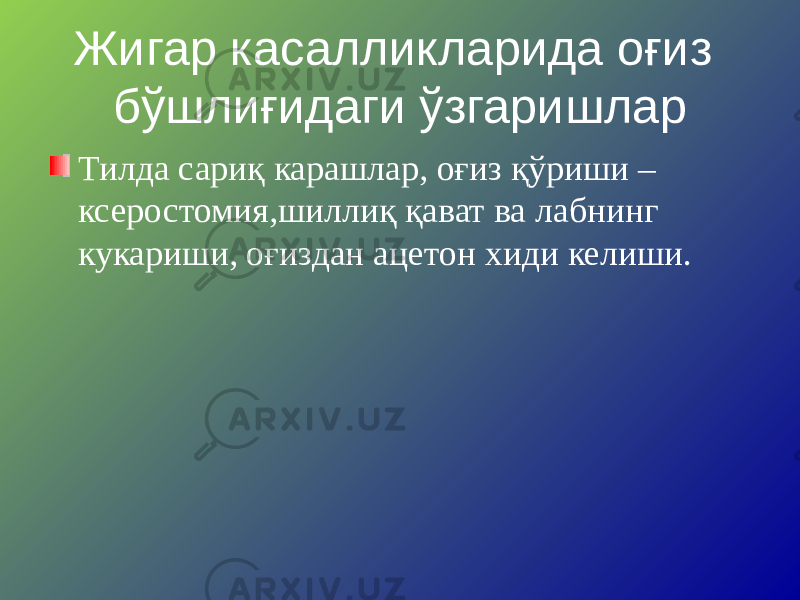 Жигар касалликларида оғиз бўшлиғидаги ўзгаришлар

Тилда сариқ карашлар, оғиз қўриши – ксеростомия,шиллиқ қават ва лабнинг кукариши, оғиздан ацетон хиди келиши.

ARXIV.UZ
ARXIV.UZ
ARXIV.UZ
ARXIV.UZ